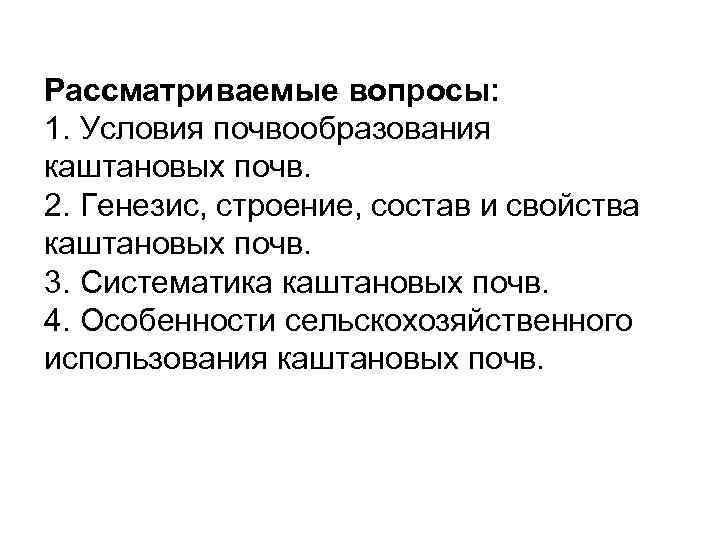 Рассматриваемые вопросы:
1. Условия почвообразования каштановых почв.
2. Генезис, строение, состав и свойства каштановых почв.
3. Систематика каштановых почв.
4. Особенности сельскохозяйственного использования каштановых почв.